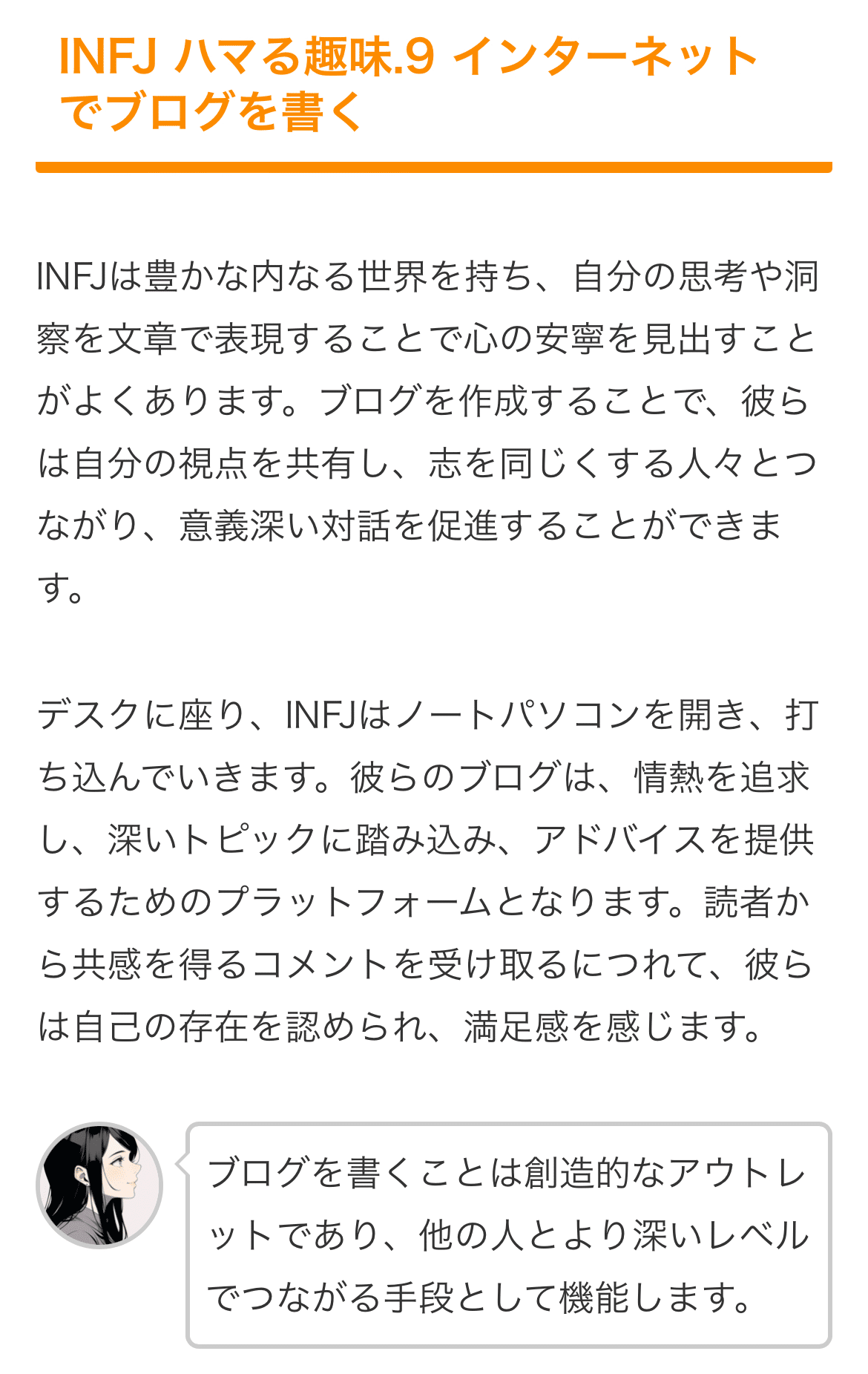 INFJ ハマる趣味.9 インターネットでブログを書く

INFJは豊かな内なる世界を持ち、自分の思考や洞察を文章で表現することで心の安寧を見出すことがよくあります。ブログを作成することで、彼らは自分の視点を共有し、志を同じくする人々とつながり、意義深い対話を促進することができます。

デスクに座り、INFJはノートパソコンを開き、打ち込んでいきます。彼らのブログは、情熱を追求し、深いトピックに踏み込み、アドバイスを提供するためのプラットフォームとなります。読者から共感を得るコメントを受け取るにつれて、彼らは自己の存在を認められ、満足感を感じます。

ブログを書くことは創造的なアウトレットであり、他の人とより深いレベルでつながる手段として機能します。